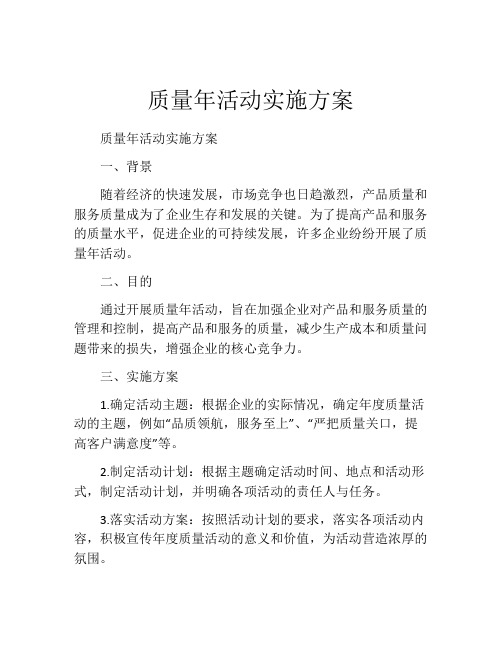 质量年活动实施方案

质量年活动实施方案

一、背景

随着经济的快速发展，市场竞争也日趋激烈，产品质量和服务质量成为了企业生存和发展的关键。为了提高产品和服务的质量水平，促进企业的可持续发展，许多企业纷纷开展了质量年活动。

二、目的

通过开展质量年活动，旨在加强企业对产品和服务质量的管理和控制，提高产品和服务的质量，减少生产成本和质量问题带来的损失，增强企业的核心竞争力。

三、实施方案

1.确定活动主题：根据企业的实际情况，确定年度质量活动的主题，例如“品质领航，服务至上”、“严把质量关口，提高客户满意度”等。

2.制定活动计划：根据主题确定活动时间、地点和活动形式，制定活动计划，并明确各项活动的责任人与任务。

3.落实活动方案：按照活动计划的要求，落实各项活动内容，积极宣传年度质量活动的意义和价值，为活动营造浓厚的氛围。